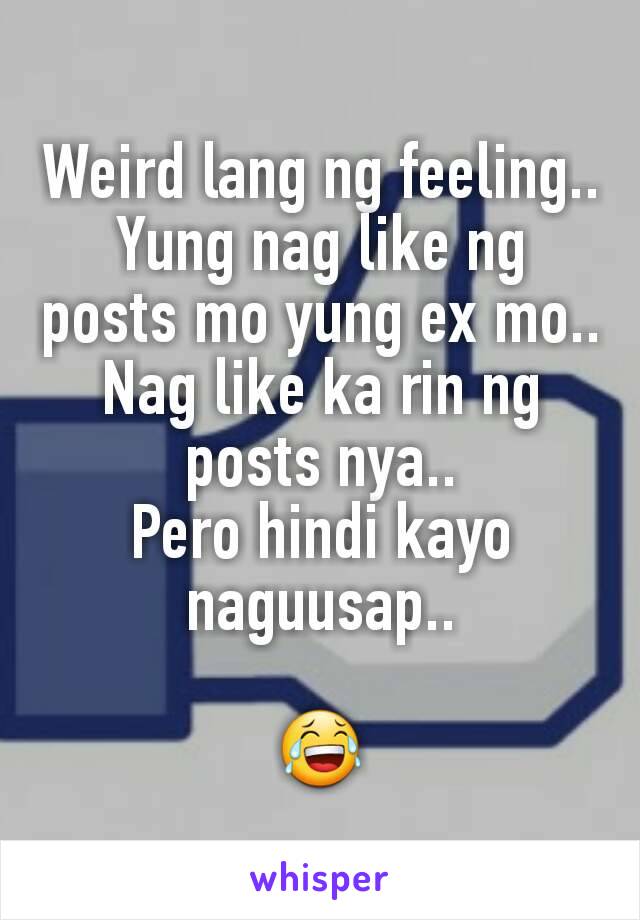 Weird lang ng feeling..
Yung nag like ng posts mo yung ex mo..
Nag like ka rin ng posts nya..
Pero hindi kayo naguusap..

😂

whisper